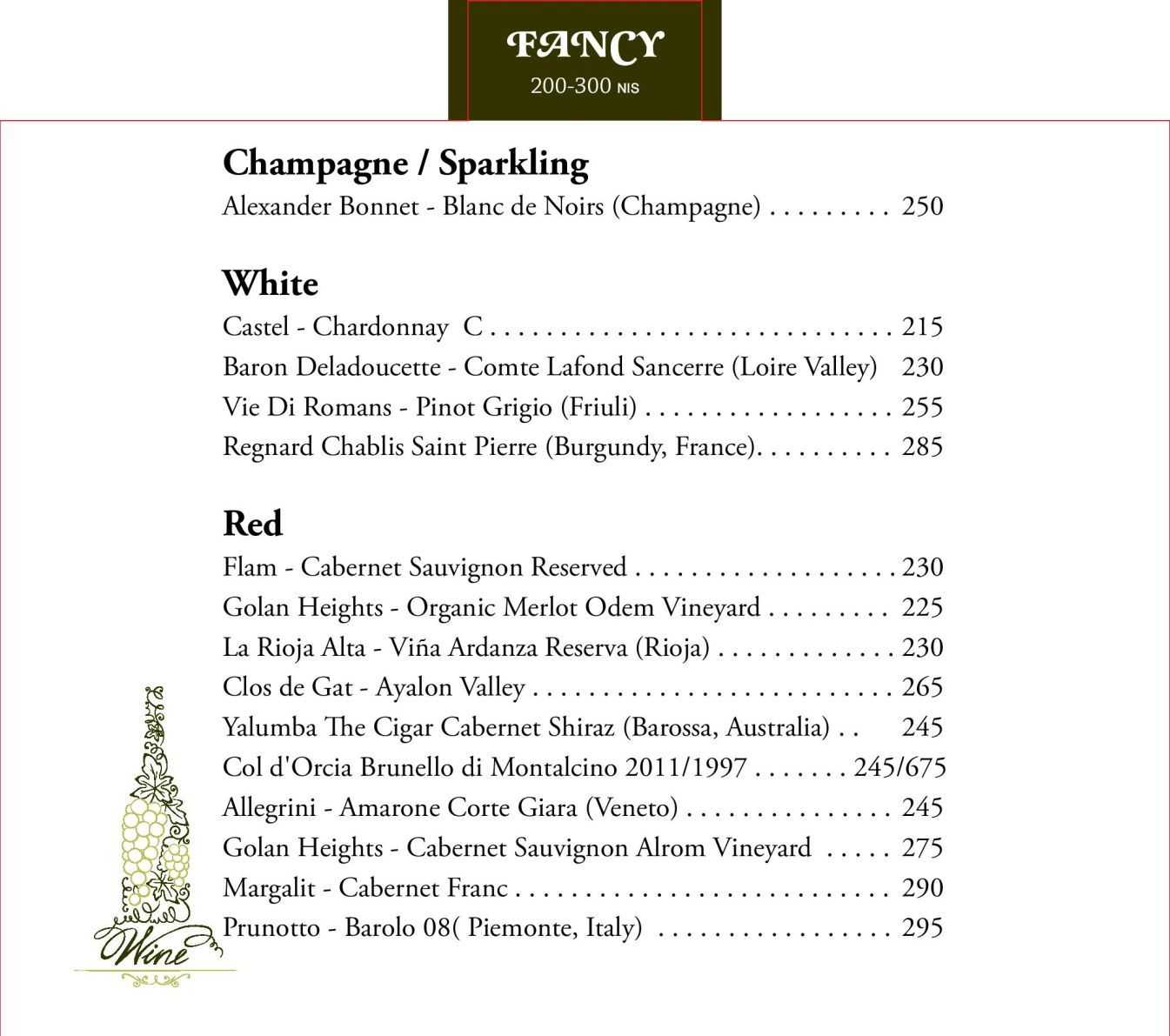 FANCY
200-300 NIS

Champagne / Sparkling
Alexander Bonnet - Blanc de Noirs (Champagne) . . . . . . . . . 250

White
Castel - Chardonnay C . . . . . . . . . . . . . . . . . . . . . . . . . . . . . 215
Baron Deladoucette - Comte Lafond Sancerre (Loire Valley) 230
Vie Di Romans - Pinot Grigio (Friuli) . . . . . . . . . . . . . . . . . . 255
Regnard Chablis Saint Pierre (Burgundy, France). . . . . . . . . . 285

Red
Flam - Cabernet Sauvignon Reserved . . . . . . . . . . . . . . . . . . . 230
Golan Heights - Organic Merlot Odem Vineyard . . . . . . . . . 225
La Rioja Alta - Viña Ardanza Reserva (Rioja) . . . . . . . . . . . . . 230
Clos de Gat - Ayalon Valley . . . . . . . . . . . . . . . . . . . . . . . . . . 265
Yalumba The Cigar Cabernet Shiraz (Barossa, Australia) . . 245
Col d'Orcia Brunello di Montalcino 2011/1997 . . . . . . . 245/675
Allegrini - Amarone Corte Giara (Veneto) . . . . . . . . . . . . . . . 245
Golan Heights - Cabernet Sauvignon Alrom Vineyard . . . . . 275
Margalit - Cabernet Franc . . . . . . . . . . . . . . . . . . . . . . . . . . . 290
Prunotto - Barolo 08( Piemonte, Italy) . . . . . . . . . . . . . . . . . 295

Wine